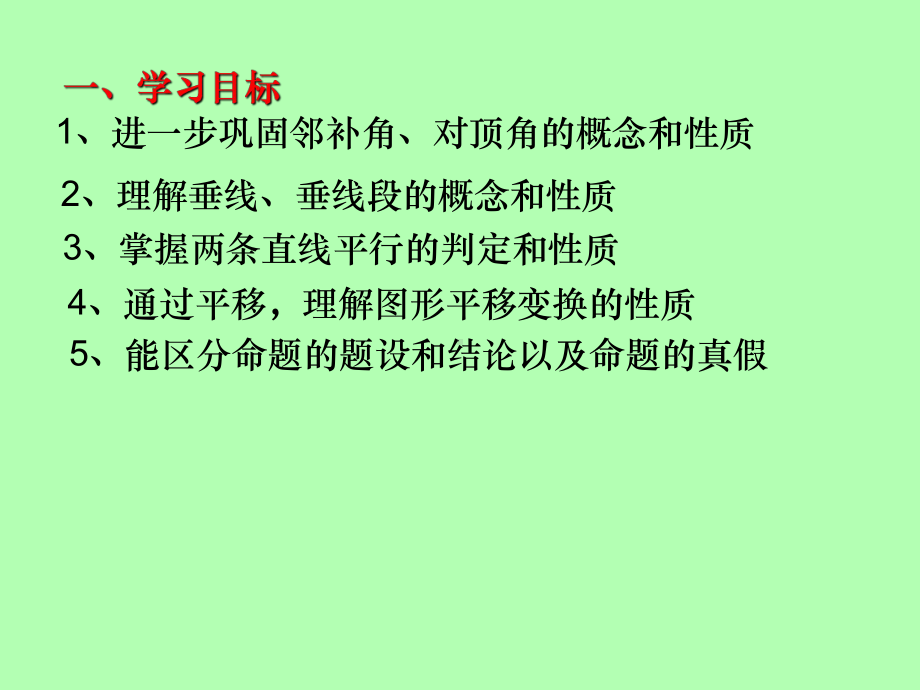 一、学习目标

1、进一步巩固邻补角、对顶角的概念和性质

2、理解垂线、垂线段的概念和性质

3、掌握两条直线平行的判定和性质

4、通过平移，理解图形平移变换的性质

5、能区分命题的题设和结论以及命题的真假